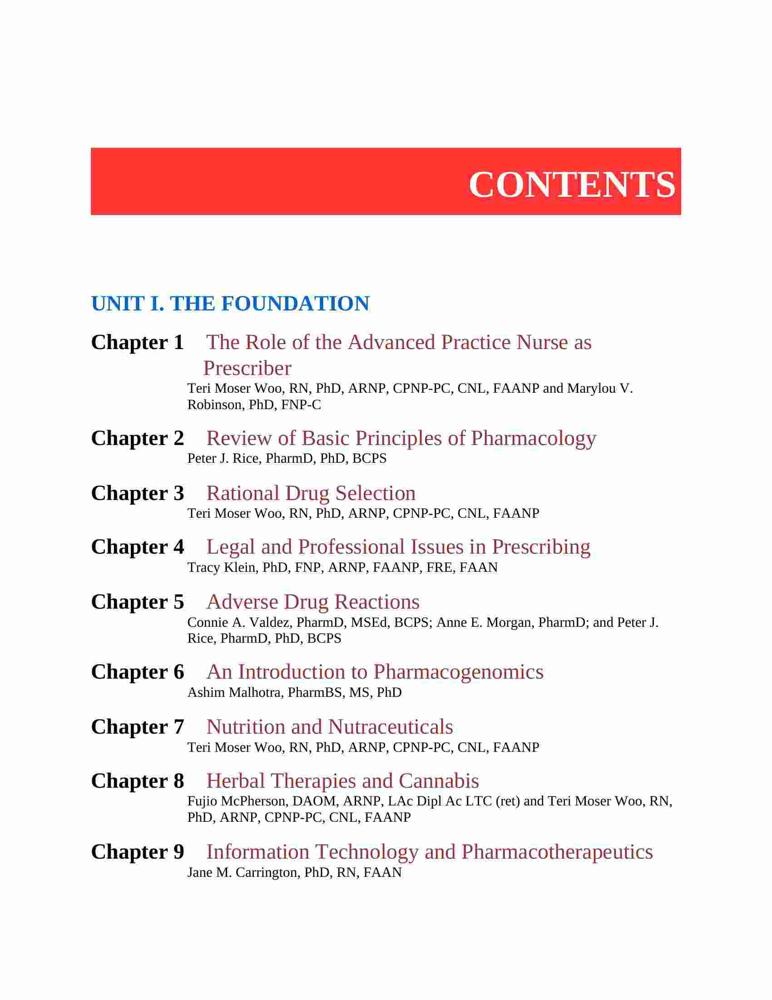 CONTENTS

UNIT I. THE FOUNDATION

Chapter 1 The Role of the Advanced Practice Nurse as Prescriber
Teri Moser Woo, RN, PhD, ARNP, CPNP-PC, CNL, FAANP and Marylou V. Robinson, PhD, FNP-C

Chapter 2 Review of Basic Principles of Pharmacology
Peter J. Rice, PharmD, PhD, BCPS

Chapter 3 Rational Drug Selection
Teri Moser Woo, RN, PhD, ARNP, CPNP-PC, CNL, FAANP

Chapter 4 Legal and Professional Issues in Prescribing
Tracy Klein, PhD, FNP, ARNP, FAANP, FRE, FAAN

Chapter 5 Adverse Drug Reactions
Connie A. Valdez, PharmD, MSEd, BCPS; Anne E. Morgan, PharmD; and Peter J. Rice, PharmD, PhD, BCPS

Chapter 6 An Introduction to Pharmacogenomics
Ashim Malhotra, PharmBS, MS, PhD

Chapter 7 Nutrition and Nutraceuticals
Teri Moser Woo, RN, PhD, ARNP, CPNP-PC, CNL, FAANP

Chapter 8 Herbal Therapies and Cannabis
Fujio McPherson, DAOM, ARNP, LAc Dipl Ac LTC (ret) and Teri Moser Woo, RN, PhD, ARNP, CPNP-PC, CNL, FAANP

Chapter 9 Information Technology and Pharmacotherapeutics
Jane M. Carrington, PhD, RN, FAAN